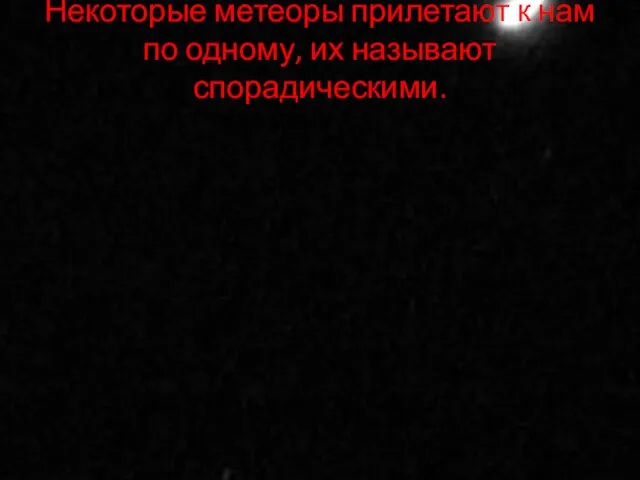 Некоторые метеоры прилетают к нам по одному, их называют спорадическими.